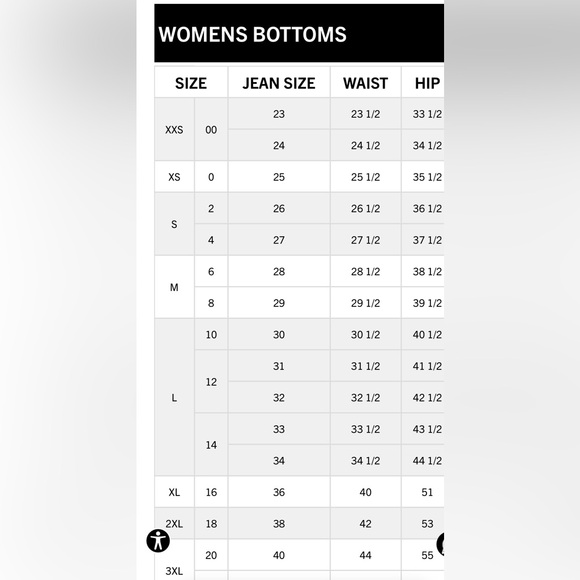 WOMENS BOTTOMS

| SIZE | | JEAN SIZE | WAIST | HIP |
|---|---|---|---|---|
| XXS | 00 | 23 | 23 1/2 | 33 1/2 |
| | | 24 | 24 1/2 | 34 1/2 |
| XS | 0 | 25 | 25 1/2 | 35 1/2 |
| S | 2 | 26 | 26 1/2 | 36 1/2 |
| | 4 | 27 | 27 1/2 | 37 1/2 |
| M | 6 | 28 | 28 1/2 | 38 1/2 |
| | 8 | 29 | 29 1/2 | 39 1/2 |
| L | 10 | 30 | 30 1/2 | 40 1/2 |
| | 12 | 31 | 31 1/2 | 41 1/2 |
| | | 32 | 32 1/2 | 42 1/2 |
| | 14 | 33 | 33 1/2 | 43 1/2 |
| | | 34 | 34 1/2 | 44 1/2 |
| XL | 16 | 36 | 40 | 51 |
| 2XL | 18 | 38 | 42 | 53 |
| 3XL | 20 | 40 | 44 | 55 |